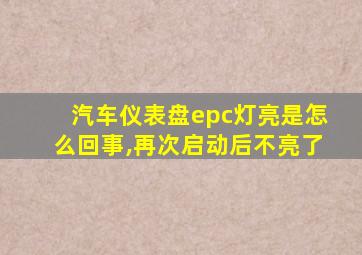 汽车仪表盘epc灯亮是怎么回事,再次启动后不亮了